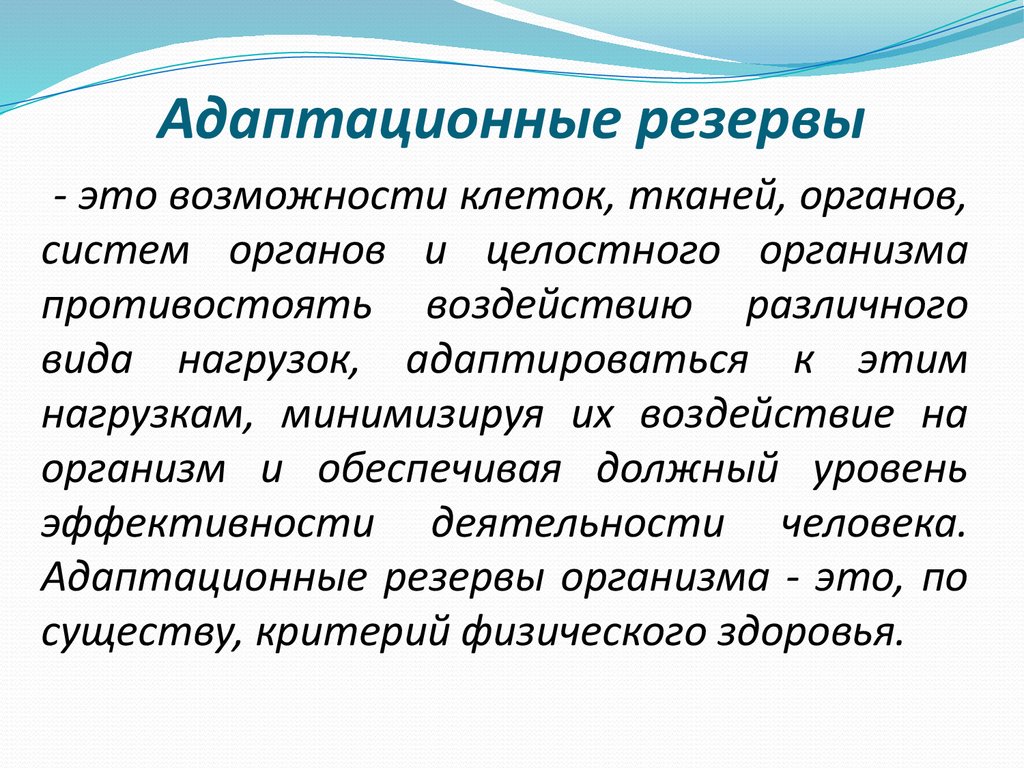 Адаптационные резервы

- это возможности клеток, тканей, органов, систем органов и целостного организма противостоять воздействию различного вида нагрузок, адаптироваться к этим нагрузкам, минимизируя их воздействие на организм и обеспечивая должный уровень эффективности деятельности человека. Адаптационные резервы организма - это, по существу, критерий физического здоровья.